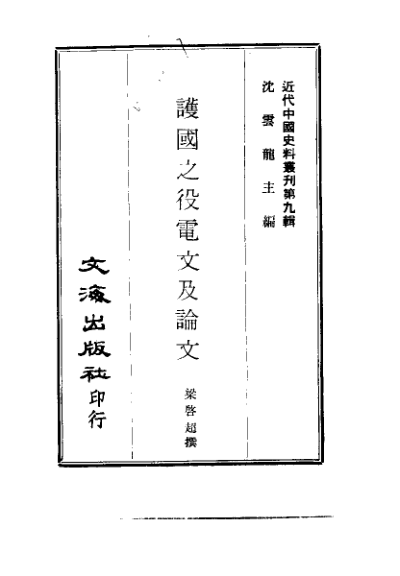 近代中國史料叢刊第九輯
沈雲龍主編

護國之役電文及論文

梁啓超撰

文海出版社印行